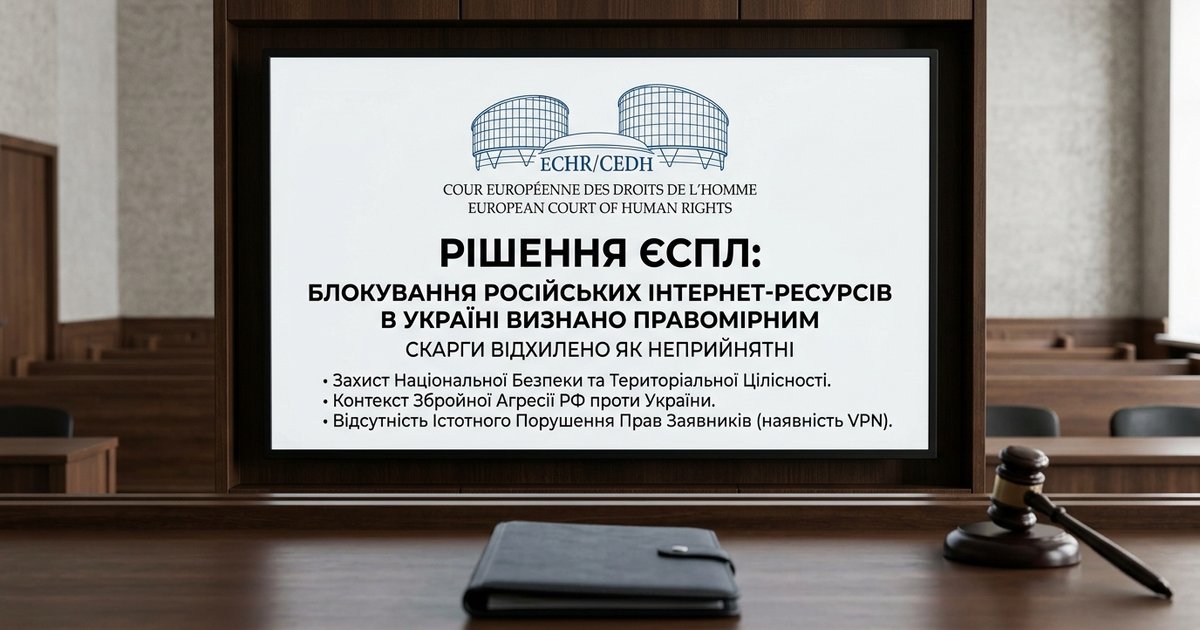 ECHR/CEDH
COUR EUROPÉENNE DES DROITS DE L'HOMME
EUROPEAN COURT OF HUMAN RIGHTS

РІШЕННЯ ЄСПЛ:
БЛОКУВАННЯ РОСІЙСЬКИХ ІНТЕРНЕТ-РЕСУРСІВ В УКРАЇНІ ВИЗНАНО ПРАВОМІРНИМ
СКАРГИ ВІДХИЛЕНО ЯК НЕПРИЙНЯТНІ

• Захист Національної Безпеки та Територіальної Цілісності.
• Контекст Збройної Агресії РФ проти України.
• Відсутність Істотного Порушення Прав Заявників (наявність VPN).